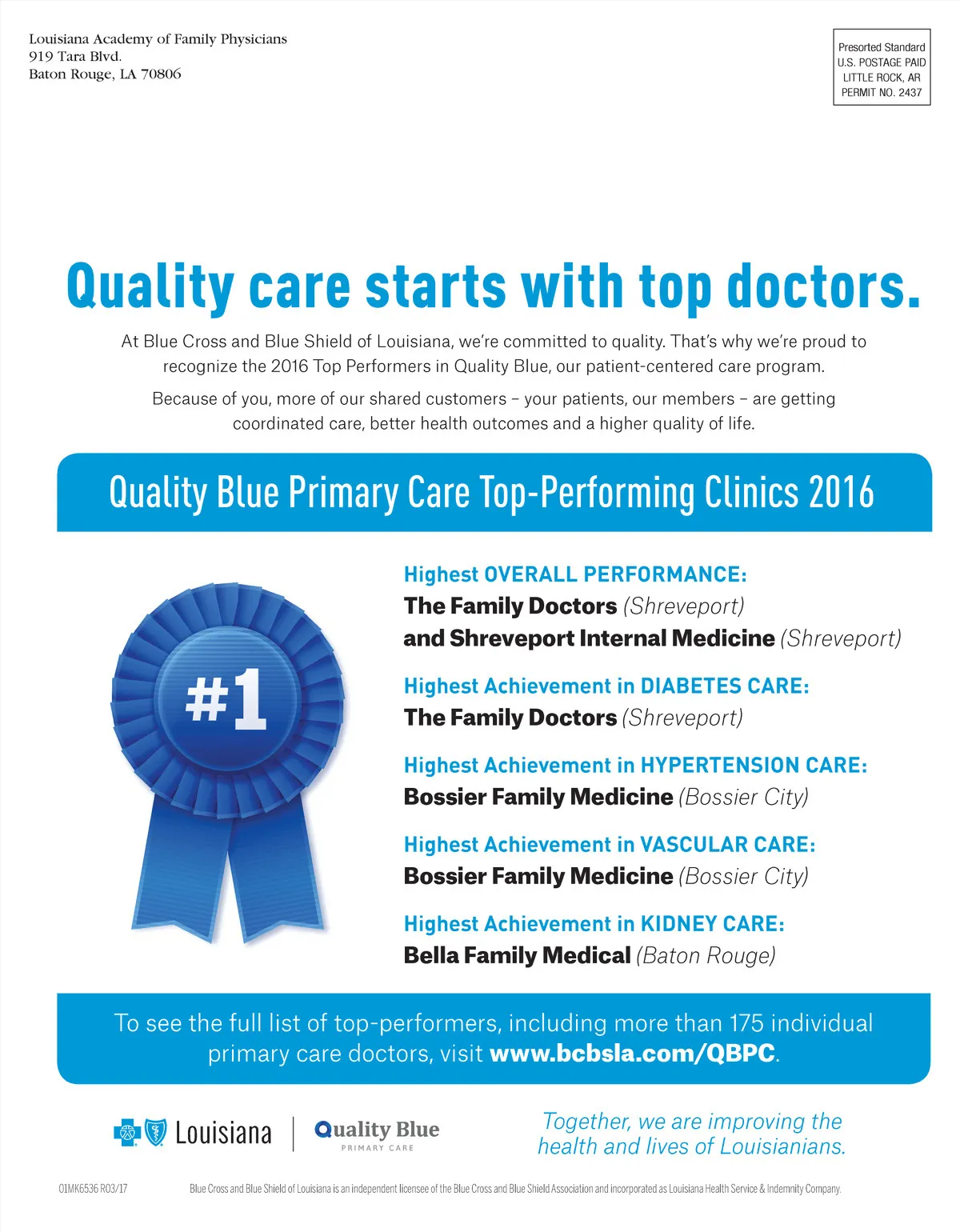 Louisiana Academy of Family Physicians
919 Tara Blvd.
Baton Rouge, LA 70806

Presorted Standard
U.S. POSTAGE PAID
LITTLE ROCK, AR
PERMIT NO. 2437

Quality care starts with top doctors.

At Blue Cross and Blue Shield of Louisiana, we're committed to quality. That's why we're proud to recognize the 2016 Top Performers in Quality Blue, our patient-centered care program.

Because of you, more of our shared customers – your patients, our members – are getting coordinated care, better health outcomes and a higher quality of life.

Quality Blue Primary Care Top-Performing Clinics 2016

#1

Highest OVERALL PERFORMANCE:
The Family Doctors (Shreveport)
and Shreveport Internal Medicine (Shreveport)

Highest Achievement in DIABETES CARE:
The Family Doctors (Shreveport)

Highest Achievement in HYPERTENSION CARE:
Bossier Family Medicine (Bossier City)

Highest Achievement in VASCULAR CARE:
Bossier Family Medicine (Bossier City)

Highest Achievement in KIDNEY CARE:
Bella Family Medical (Baton Rouge)

To see the full list of top-performers, including more than 175 individual primary care doctors, visit www.bcbsla.com/QBPC.

Louisiana

Quality Blue
PRIMARY CARE

Together, we are improving the health and lives of Louisianians.

01MK6536 R03/17

Blue Cross and Blue Shield of Louisiana is an independent licensee of the Blue Cross and Blue Shield Association and incorporated as Louisiana Health Service & Indemnity Company.